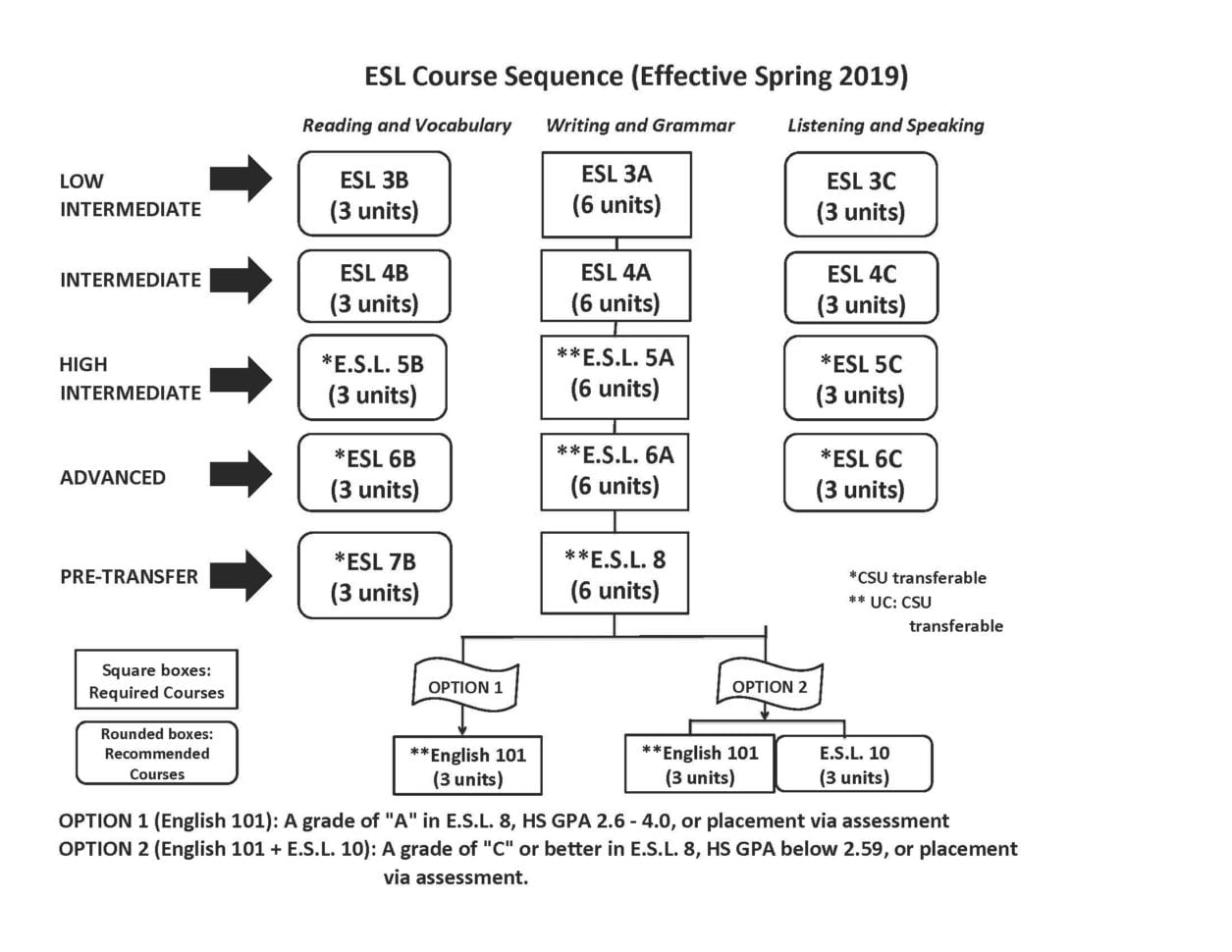 ESL Course Sequence (Effective Spring 2019)

Reading and Vocabulary

Writing and Grammar

Listening and Speaking

LOW INTERMEDIATE

ESL 3B (3 units)

ESL 3A (6 units)

ESL 3C (3 units)

INTERMEDIATE

ESL 4B (3 units)

ESL 4A (6 units)

ESL 4C (3 units)

HIGH INTERMEDIATE

*E.S.L. 5B (3 units)

**E.S.L. 5A (6 units)

*ESL 5C (3 units)

ADVANCED

*ESL 6B (3 units)

**E.S.L. 6A (6 units)

*ESL 6C (3 units)

PRE-TRANSFER

*ESL 7B (3 units)

**E.S.L. 8 (6 units)

*CSU transferable
** UC: CSU transferable

Square boxes: Required Courses

Rounded boxes: Recommended Courses

OPTION 1

OPTION 2

**English 101 (3 units)

**English 101 (3 units)

E.S.L. 10 (3 units)

OPTION 1 (English 101): A grade of "A" in E.S.L. 8, HS GPA 2.6 - 4.0, or placement via assessment
OPTION 2 (English 101 + E.S.L. 10): A grade of "C" or better in E.S.L. 8, HS GPA below 2.59, or placement via assessment.